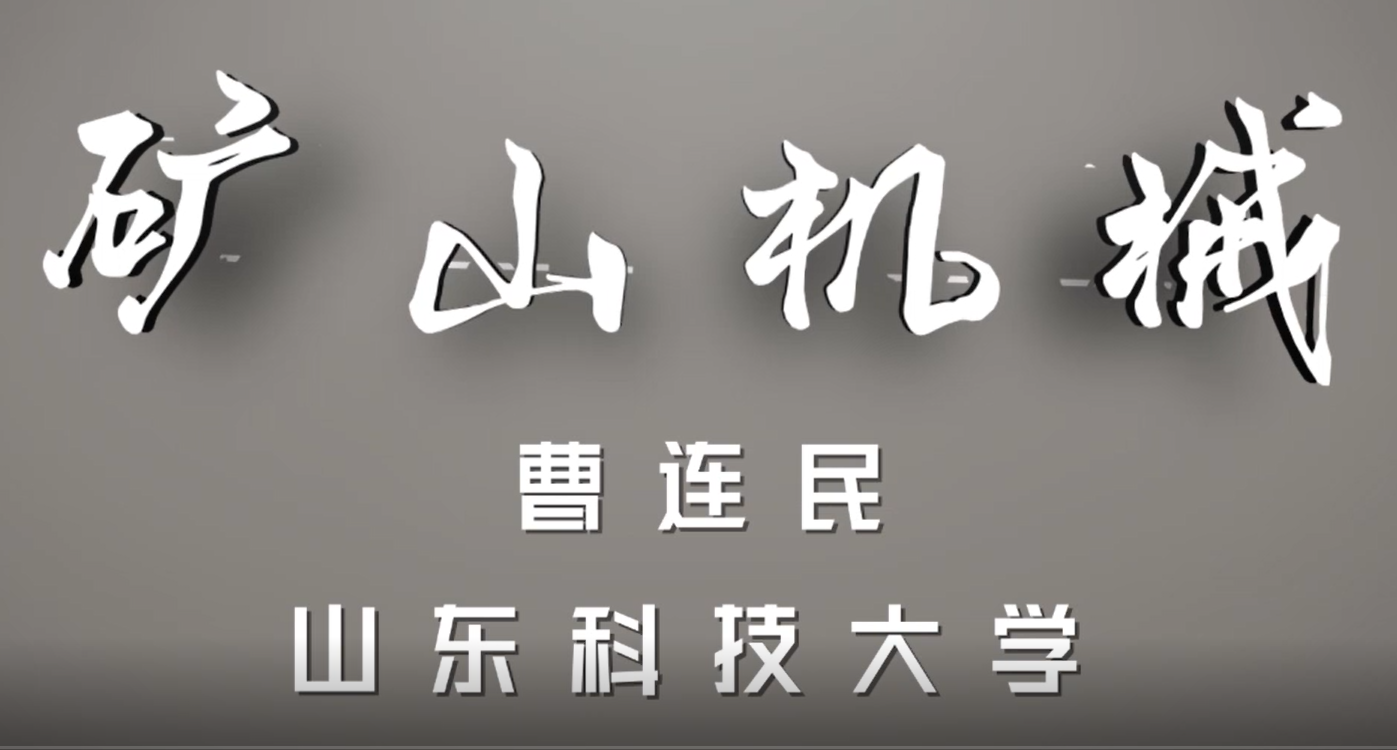 矿山机械

曹连民

山东科技大学